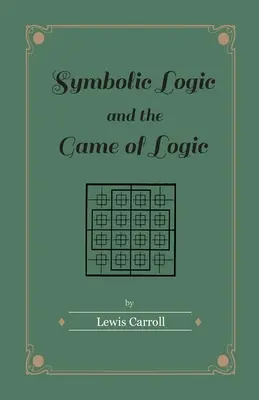 Symbolic Logic

and the

Game of Logic

by

Lewis Carroll